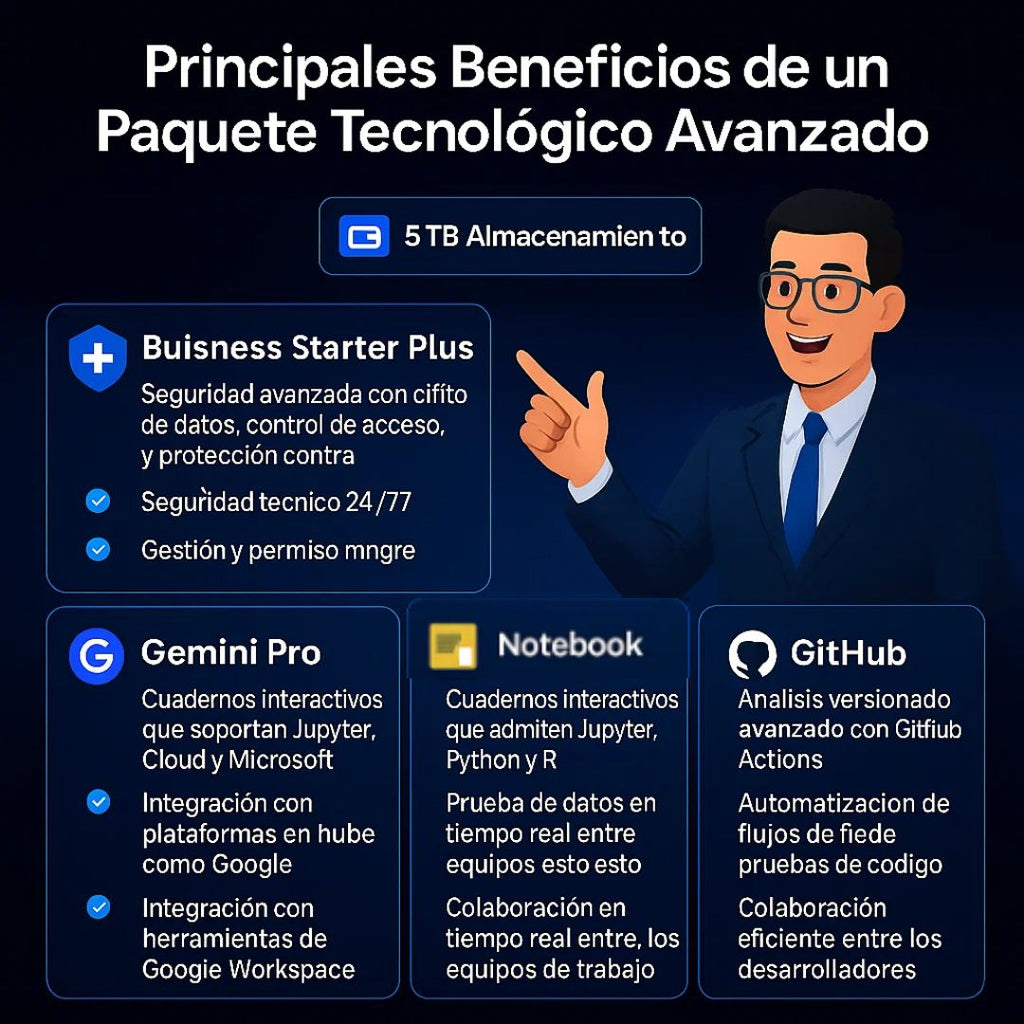 Principales Beneficios de un Paquete Tecnológico Avanzado

5 TB Almacenamien to

Buisness Starter Plus

Seguridad avanzada con cifíto de datos, control de acceso, y protección contra

Seguridad tecnico 24 /77

Gestión y permiso mngre

Gemini Pro

Cuadernos interactivos que soportan Jupyter, Cloud y Microsoft

Integración con plataformas en hube como Google

Integración con herramientas de Googie Workspace

Notebook

Cuadernos interactivos que admiten Jupyter, Python y R

Prueba de datos en tiempo real entre equipos esto esto

Colaboración en tiempo real entre, los equipos de trabajo

GitHub

Analisis versionado avanzado con Gitfiub Actions

Automatizacion de flujos de fiede pruebas de codigo

Colaboración eficiente entre los desarrolladores